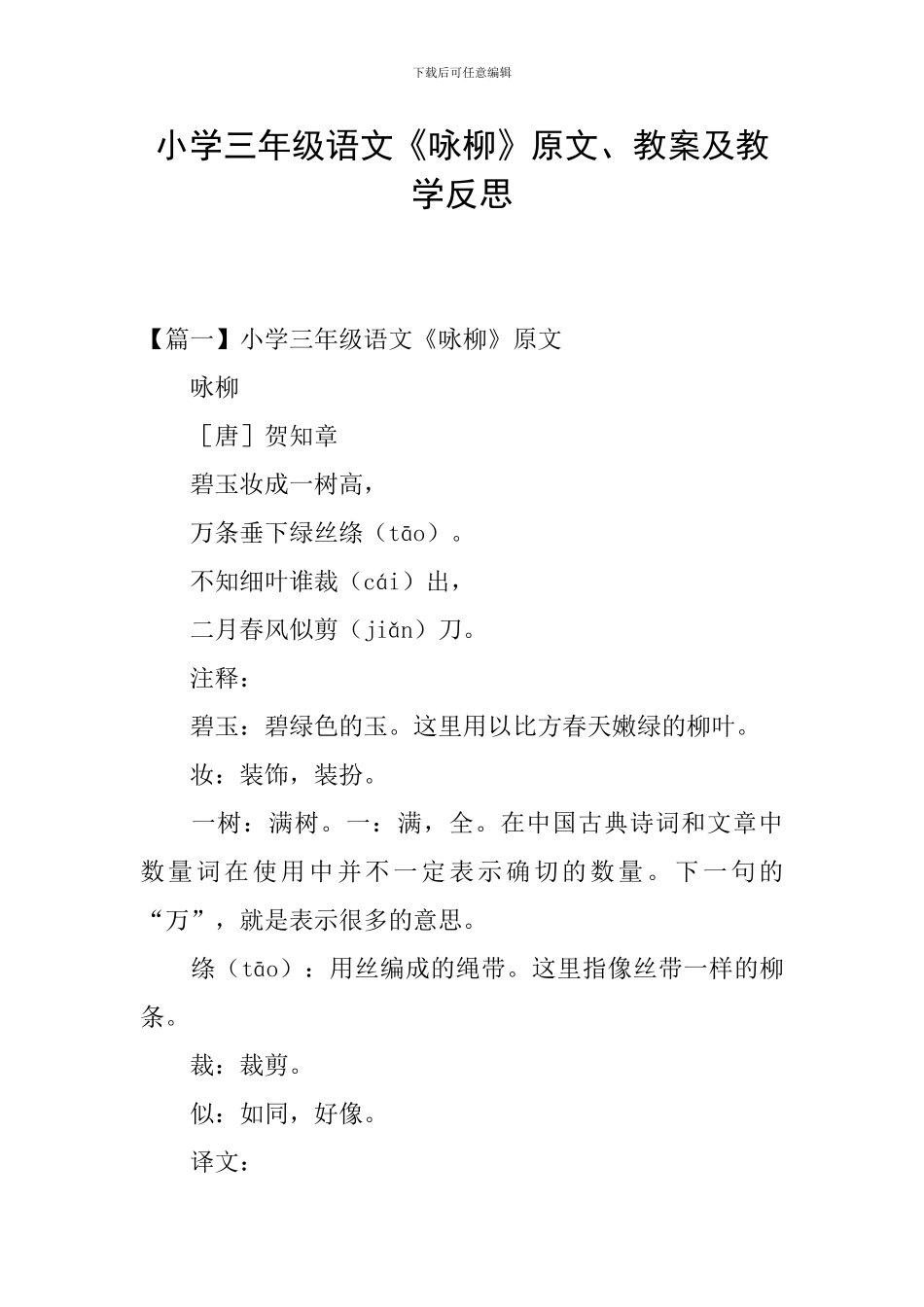 下载后可任意编辑

小学三年级语文《咏柳》原文、教案及教学反思

【篇一】小学三年级语文《咏柳》原文

咏柳

［唐］贺知章

碧玉妆成一树高，

万条垂下绿丝绦（tāo）。

不知细叶谁裁（cái）出，

二月春风似剪（jiǎn）刀。

注释：

碧玉：碧绿色的玉。这里用以比方春天嫩绿的柳叶。

妆：装饰，装扮。

一树：满树。一：满，全。在中国古典诗词和文章中数量词在使用中并不一定表示确切的数量。下一句的“万”，就是表示很多的意思。

绦（tāo）：用丝编成的绳带。这里指像丝带一样的柳条。

裁：裁剪。

似：如同，好像。

译文：